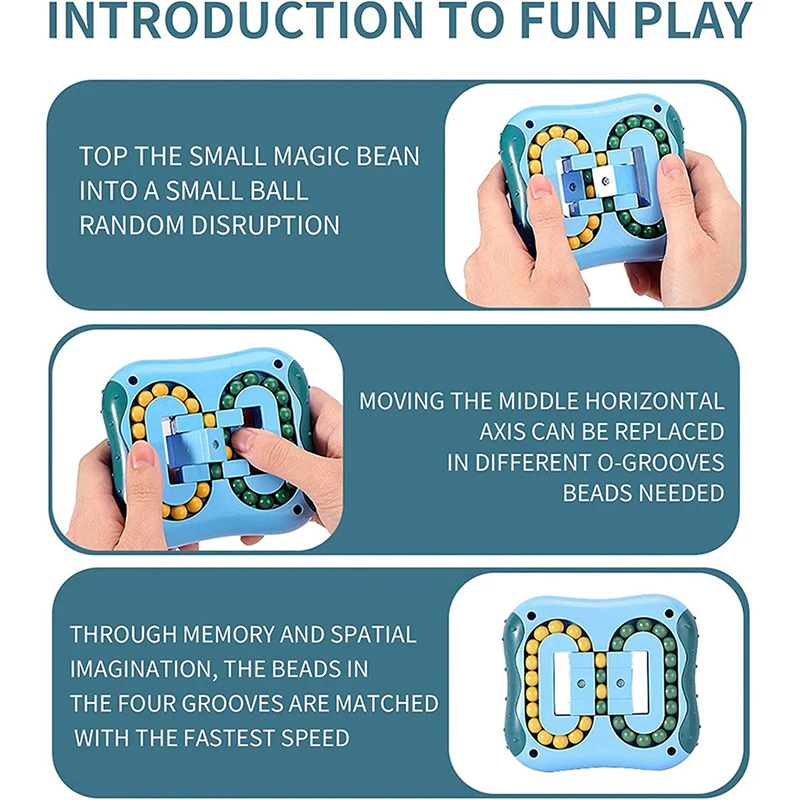 INTRODUCTION TO FUN PLAY

TOP THE SMALL MAGIC BEAN
INTO A SMALL BALL
RANDOM DISRUPTION

MOVING THE MIDDLE HORIZONTAL
AXIS CAN BE REPLACED
IN DIFFERENT O-GROOVES
BEADS NEEDED

THROUGH MEMORY AND SPATIAL
IMAGINATION, THE BEADS IN
THE FOUR GROOVES ARE MATCHED
WITH THE FASTEST SPEED